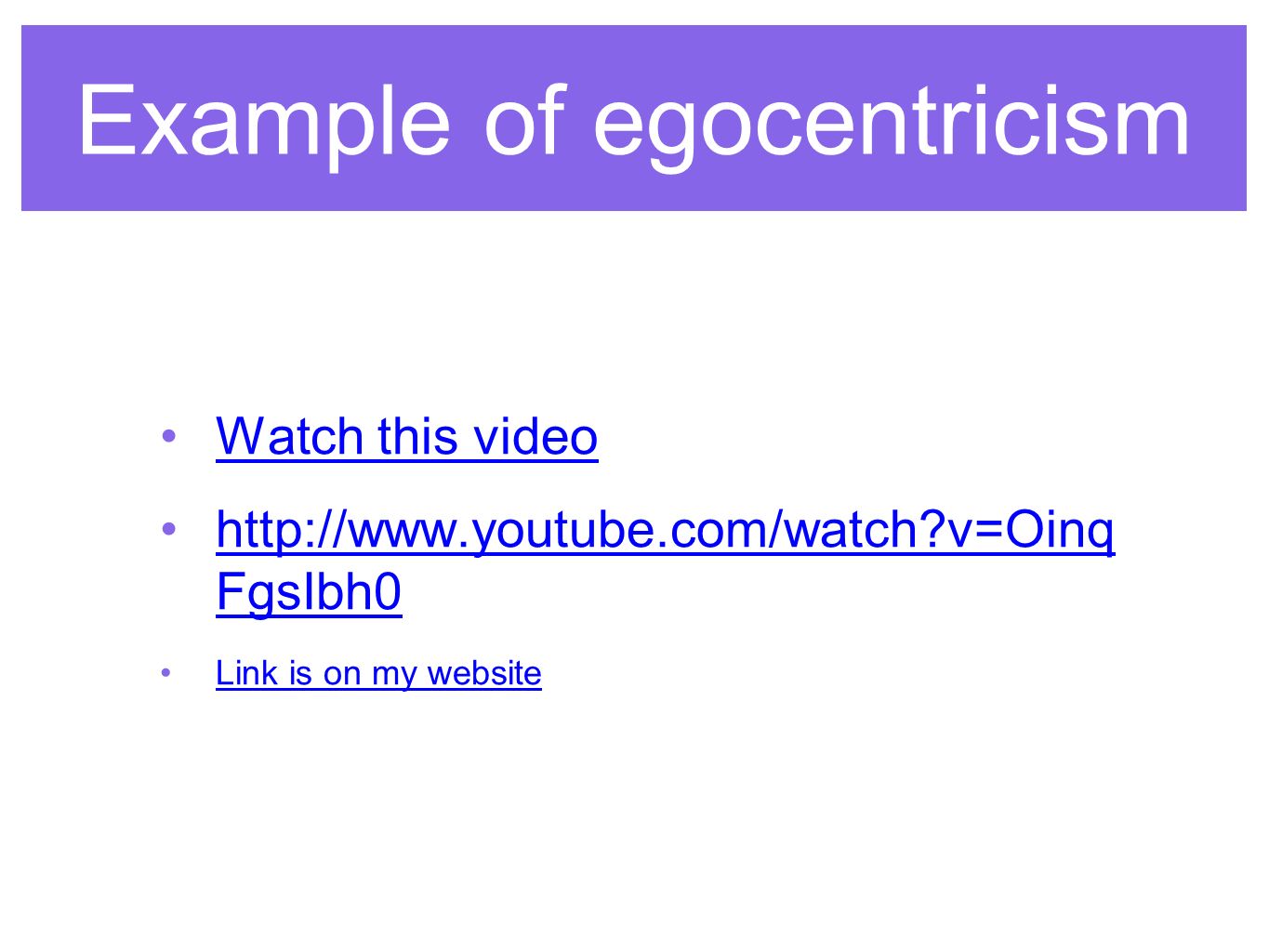 Example of egocentricism

• Watch this video
• http://www.youtube.com/watch?v=OinqFgsIbh0
• Link is on my website